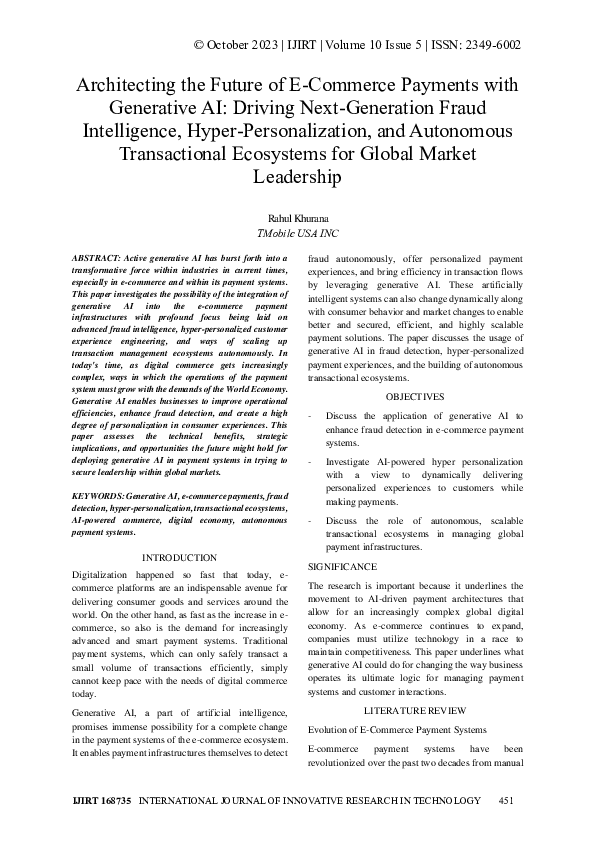 © October 2023 | IJIRT | Volume 10 Issue 5 | ISSN: 2349-6002

Architecting the Future of E-Commerce Payments with Generative AI: Driving Next-Generation Fraud Intelligence, Hyper-Personalization, and Autonomous Transactional Ecosystems for Global Market Leadership

Rahul Khurana
TMobile USA INC

ABSTRACT: Active generative AI has burst forth into a transformative force within industries in current times, especially in e-commerce and within its payment systems. This paper investigates the possibility of the integration of generative AI into the e-commerce payment infrastructures with profound focus being laid on advanced fraud intelligence, hyper-personalized customer experience engineering, and ways of scaling up transaction management ecosystems autonomously. In today's time, as digital commerce gets increasingly complex, ways in which the operations of the payment system must grow with the demands of the World Economy. Generative AI enables businesses to improve operational efficiencies, enhance fraud detection, and create a high degree of personalization in consumer experiences. This paper assesses the technical benefits, strategic implications, and opportunities the future might hold for deploying generative AI in payment systems in trying to secure leadership within global markets.

KEYWORDS: Generative AI, e-commerce payments, fraud detection, hyper-personalization, transactional ecosystems, AI-powered commerce, digital economy, autonomous payment systems.

INTRODUCTION

Digitalization happened so fast that today, e-commerce platforms are an indispensable avenue for delivering consumer goods and services around the world. On the other hand, as fast as the increase in e-commerce, so also is the demand for increasingly advanced and smart payment systems. Traditional payment systems, which can only safely transact a small volume of transactions efficiently, simply cannot keep pace with the needs of digital commerce today.

Generative AI, a part of artificial intelligence, promises immense possibility for a complete change in the payment systems of the e-commerce ecosystem. It enables payment infrastructures themselves to detect fraud autonomously, offer personalized payment experiences, and bring efficiency in transaction flows by leveraging generative AI. These artificially intelligent systems can also change dynamically along with consumer behavior and market changes to enable better and secured, efficient, and highly scalable payment solutions. The paper discusses the usage of generative AI in fraud detection, hyper-personalized payment experiences, and the building of autonomous transactional ecosystems.

OBJECTIVES

- Discuss the application of generative AI to enhance fraud detection in e-commerce payment systems.
- Investigate AI-powered hyper personalization with a view to dynamically delivering personalized experiences to customers while making payments.
- Discuss the role of autonomous, scalable transactional ecosystems in managing global payment infrastructures.

SIGNIFICANCE

The research is important because it underlines the movement to AI-driven payment architectures that allow for an increasingly complex global digital economy. As e-commerce continues to expand, companies must utilize technology in a race to maintain competitiveness. This paper underlines what generative AI could do for changing the way business operates its ultimate logic for managing payment systems and customer interactions.

LITERATURE REVIEW

Evolution of E-Commerce Payment Systems

E-commerce payment systems have been revolutionized over the past two decades from manual

IJIRT 168735 INTERNATIONAL JOURNAL OF INNOVATIVE RESEARCH IN TECHNOLOGY 451